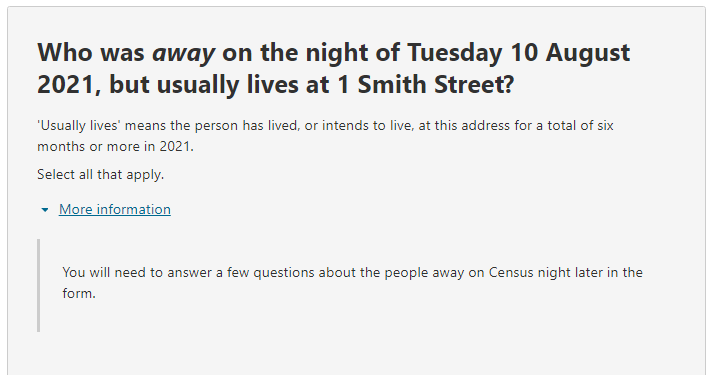 Who was away on the night of Tuesday 10 August 2021, but usually lives at 1 Smith Street?

'Usually lives' means the person has lived, or intends to live, at this address for a total of six months or more in 2021.

Select all that apply.

More information

You will need to answer a few questions about the people away on Census night later in the form.